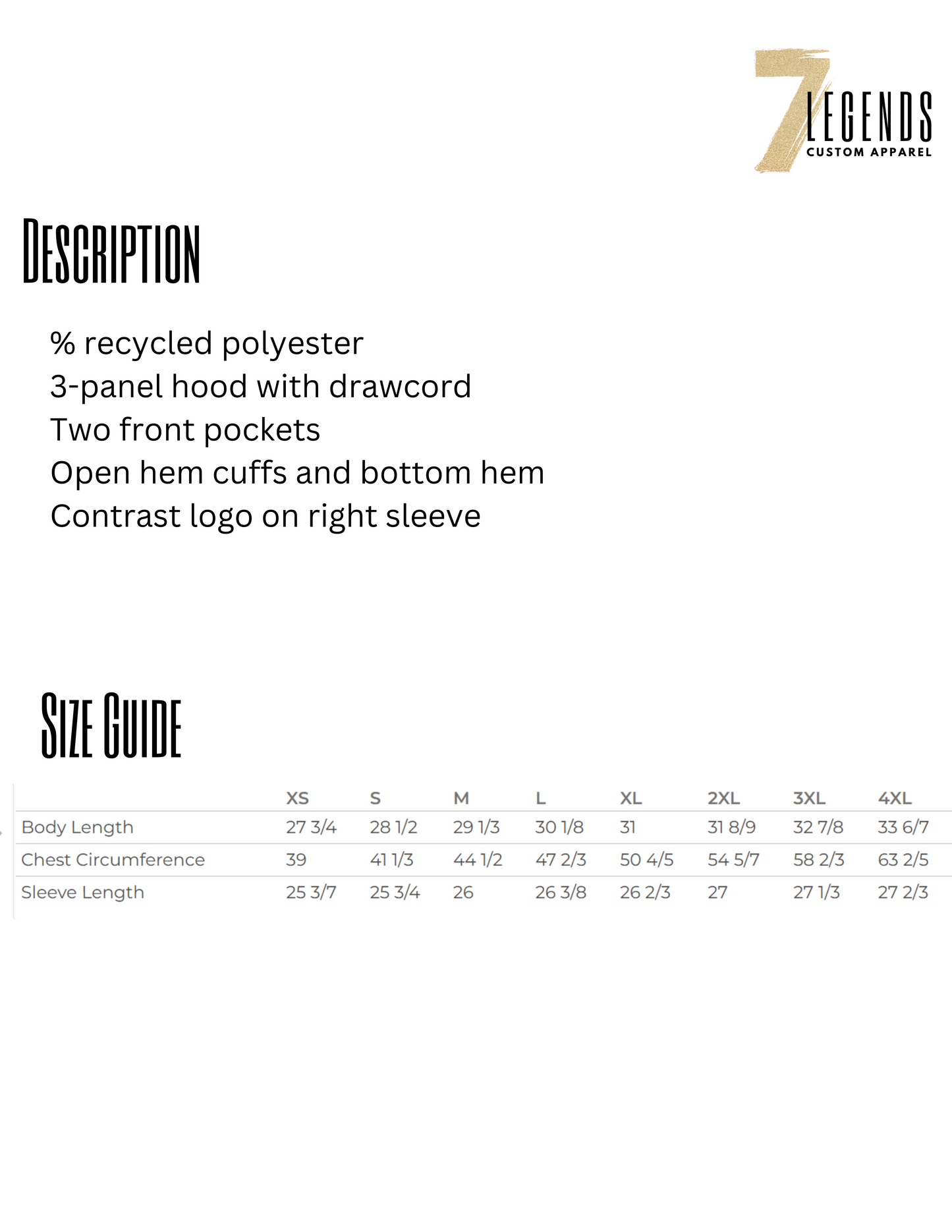 7 LEGENDS
CUSTOM APPAREL

DESCRIPTION

% recycled polyester
3-panel hood with drawcord
Two front pockets
Open hem cuffs and bottom hem
Contrast logo on right sleeve

SIZE GUIDE

| | XS | S | M | L | XL | 2XL | 3XL | 4XL |
|---|---|---|---|---|---|---|---|---|
| Body Length | 27 3/4 | 28 1/2 | 29 1/3 | 30 1/8 | 31 | 31 8/9 | 32 7/8 | 33 6/7 |
| Chest Circumference | 39 | 41 1/3 | 44 1/2 | 47 2/3 | 50 4/5 | 54 5/7 | 58 2/3 | 63 2/5 |
| Sleeve Length | 25 3/7 | 25 3/4 | 26 | 26 3/8 | 26 2/3 | 27 | 27 1/3 | 27 2/3 |